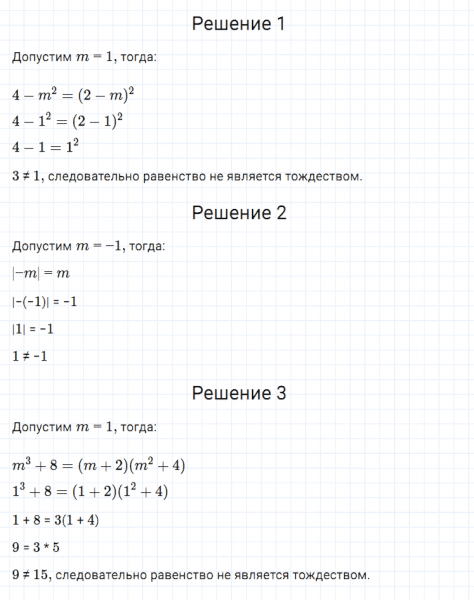 Решение 1

Допустим $m = 1$, тогда:

$4 - m^2 = (2 - m)^2$
$4 - 1^2 = (2 - 1)^2$
$4 - 1 = 1^2$

$3 \neq 1$, следовательно равенство не является тождеством.

Решение 2

Допустим $m = -1$, тогда:

$|-m| = m$

$|-(-1)| = -1$

$|1| = -1$

$1 \neq -1$

Решение 3

Допустим $m = 1$, тогда:

$m^3 + 8 = (m + 2)(m^2 + 4)$
$1^3 + 8 = (1 + 2)(1^2 + 4)$

$1 + 8 = 3(1 + 4)$

$9 = 3 * 5$

$9 \neq 15$, следовательно равенство не является тождеством.